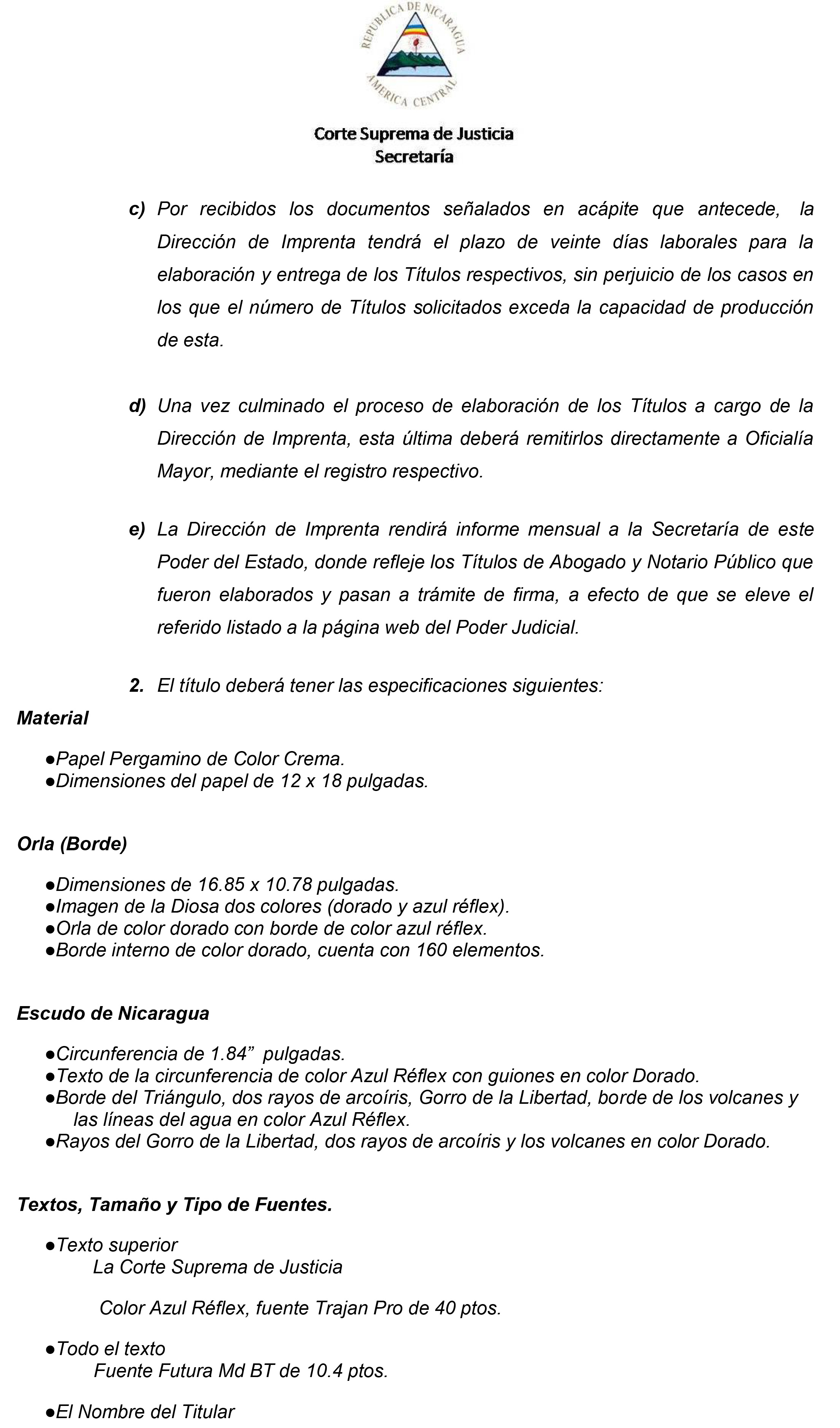 REPUBLICA DE NICARAGUA
AMERICA CENTRAL

Corte Suprema de Justicia
Secretaría

c) Por recibidos los documentos señalados en acápite que antecede, la Dirección de Imprenta tendrá el plazo de veinte días laborales para la elaboración y entrega de los Títulos respectivos, sin perjuicio de los casos en los que el número de Títulos solicitados exceda la capacidad de producción de esta.

d) Una vez culminado el proceso de elaboración de los Títulos a cargo de la Dirección de Imprenta, esta última deberá remitirlos directamente a Oficialía Mayor, mediante el registro respectivo.

e) La Dirección de Imprenta rendirá informe mensual a la Secretaría de este Poder del Estado, donde refleje los Títulos de Abogado y Notario Público que fueron elaborados y pasan a trámite de firma, a efecto de que se eleve el referido listado a la página web del Poder Judicial.

2. El título deberá tener las especificaciones siguientes:

Material

●Papel Pergamino de Color Crema.
●Dimensiones del papel de 12 x 18 pulgadas.

Orla (Borde)

●Dimensiones de 16.85 x 10.78 pulgadas.
●Imagen de la Diosa dos colores (dorado y azul réflex).
●Orla de color dorado con borde de color azul réflex.
●Borde interno de color dorado, cuenta con 160 elementos.

Escudo de Nicaragua

●Circunferencia de 1.84” pulgadas.
●Texto de la circunferencia de color Azul Réflex con guiones en color Dorado.
●Borde del Triángulo, dos rayos de arcoíris, Gorro de la Libertad, borde de los volcanes y las líneas del agua en color Azul Réflex.
●Rayos del Gorro de la Libertad, dos rayos de arcoíris y los volcanes en color Dorado.

Textos, Tamaño y Tipo de Fuentes.

●Texto superior
La Corte Suprema de Justicia

Color Azul Réflex, fuente Trajan Pro de 40 ptos.

●Todo el texto
Fuente Futura Md BT de 10.4 ptos.

●El Nombre del Titular